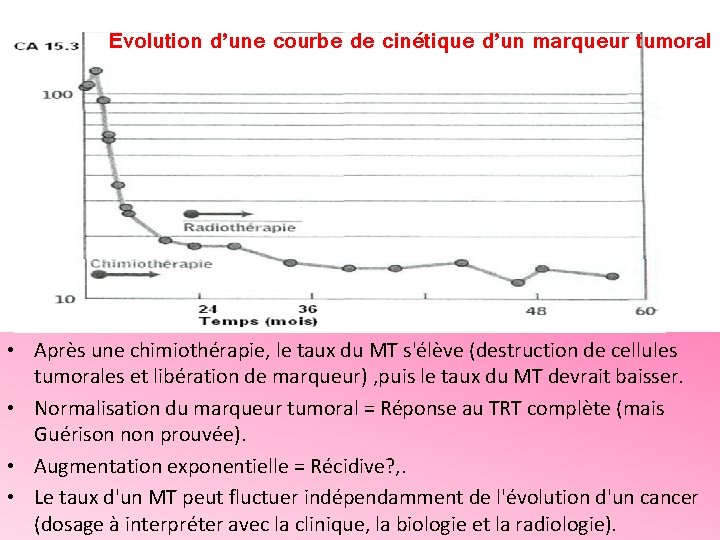 Evolution d'une courbe de cinétique d'un marqueur tumoral

CA 15.3

100

10

Radiothérapie

Chimiothérapie

24

36

48

60

Temps (mois)

• Après une chimiothérapie, le taux du MT s'élève (destruction de cellules tumorales et libération de marqueur) ,puis le taux du MT devrait baisser.
• Normalisation du marqueur tumoral = Réponse au TRT complète (mais Guérison non prouvée).
• Augmentation exponentielle = Récidive?,.
• Le taux d'un MT peut fluctuer indépendamment de l'évolution d'un cancer (dosage à interpréter avec la clinique, la biologie et la radiologie).